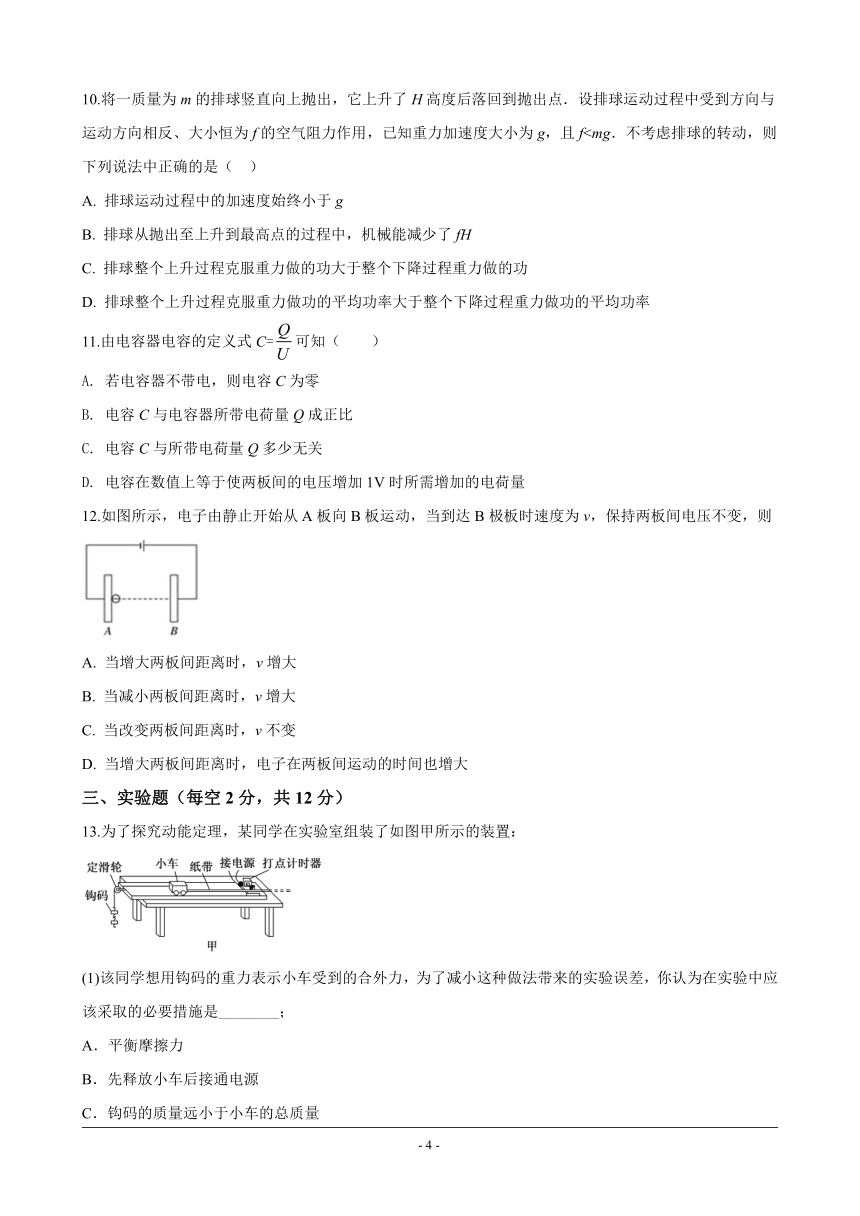 10.将一质量为 $m$ 的排球竖直向上抛出，它上升了 $H$ 高度后落回到抛出点．设排球运动过程中受到方向与运动方向相反、大小恒为 $f$ 的空气阻力作用，已知重力加速度大小为 $g$，且 $f<mg$．不考虑排球的转动，则下列说法中正确的是（　）

A. 排球运动过程中的加速度始终小于 $g$

B. 排球从抛出至上升到最高点的过程中，机械能减少了 $fH$

C. 排球整个上升过程克服重力做的功大于整个下降过程重力做的功

D. 排球整个上升过程克服重力做功的平均功率大于整个下降过程重力做功的平均功率

11.由电容器电容的定义式 $C=\frac{Q}{U}$ 可知（　　）

A. 若电容器不带电，则电容 $C$ 为零

B. 电容 $C$ 与电容器所带电荷量 $Q$ 成正比

C. 电容 $C$ 与所带电荷量 $Q$ 多少无关

D. 电容在数值上等于使两板间的电压增加 1V 时所需增加的电荷量

12.如图所示，电子由静止开始从 A 板向 B 板运动，当到达 B 极板时速度为 $v$，保持两板间电压不变，则

A　B

A. 当增大两板间距离时，$v$ 增大

B. 当减小两板间距离时，$v$ 增大

C. 当改变两板间距离时，$v$ 不变

D. 当增大两板间距离时，电子在两板间运动的时间也增大

三、实验题（每空 2 分，共 12 分）

13.为了探究动能定理，某同学在实验室组装了如图甲所示的装置：

定滑轮　小车　纸带　接电源　打点计时器　钩码　甲

(1)该同学想用钩码的重力表示小车受到的合外力，为了减小这种做法带来的实验误差，你认为在实验中应该采取的必要措施是________；

A．平衡摩擦力

B．先释放小车后接通电源

C．钩码的质量远小于小车的总质量

- 4 -